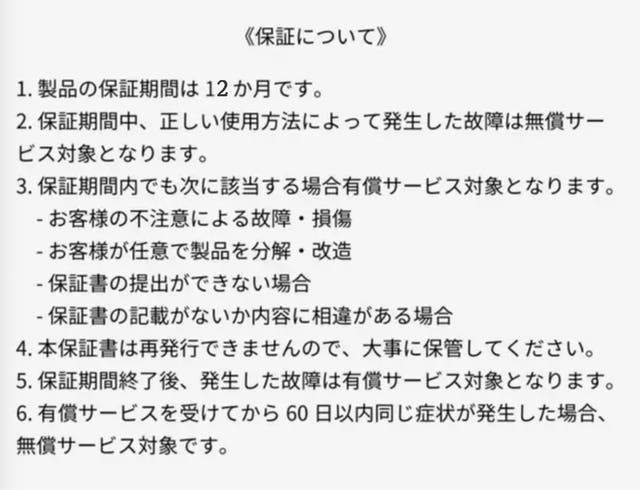 《保証について》

1.製品の保証期間は12か月です。
2.保証期間中、正しい使用方法によって発生した故障は無償サービス対象となります。
3.保証期間内でも次に該当する場合有償サービス対象となります。
- お客様の不注意による故障・損傷
- お客様が任意で製品を分解・改造
- 保証書の提出ができない場合
- 保証書の記載がないか内容に相違がある場合
4.本保証書は再発行できませんので、大事に保管してください。
5.保証期間終了後、発生した故障は有償サービス対象となります。
6.有償サービスを受けてから60日以内同じ症状が発生した場合、無償サービス対象です。